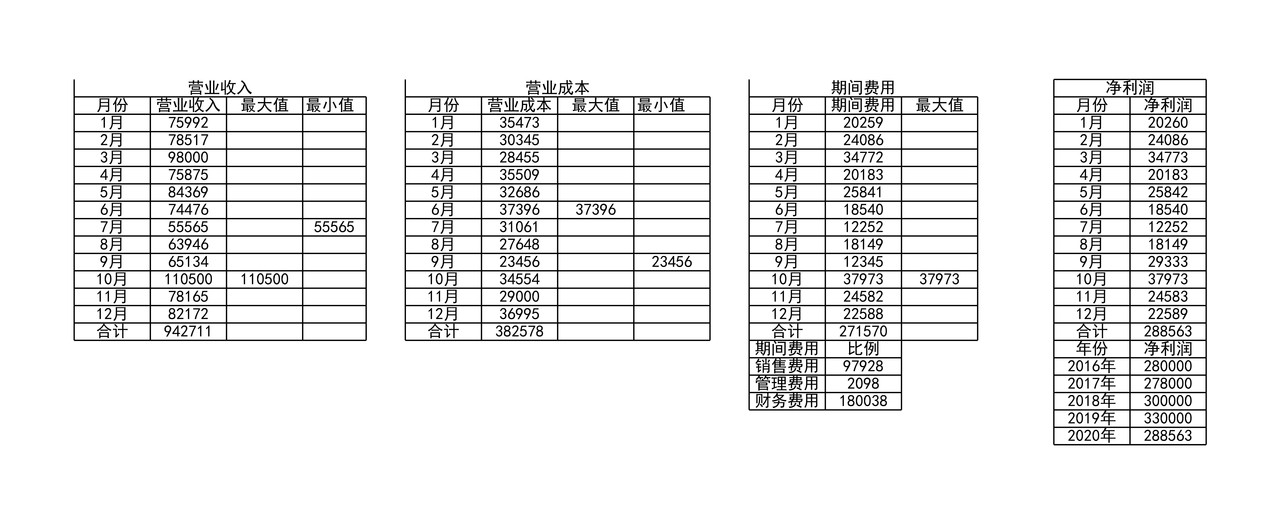 营业收入

| 月份 | 营业收入 | 最大值 | 最小值 |
|---|---|---|---|
| 1月 | 75992 | | |
| 2月 | 78517 | | |
| 3月 | 98000 | | |
| 4月 | 75875 | | |
| 5月 | 84369 | | |
| 6月 | 74476 | | |
| 7月 | 55565 | | 55565 |
| 8月 | 63946 | | |
| 9月 | 65134 | | |
| 10月 | 110500 | 110500 | |
| 11月 | 78165 | | |
| 12月 | 82172 | | |
| 合计 | 942711 | | |

营业成本

| 月份 | 营业成本 | 最大值 | 最小值 |
|---|---|---|---|
| 1月 | 35473 | | |
| 2月 | 30345 | | |
| 3月 | 28455 | | |
| 4月 | 35509 | | |
| 5月 | 32686 | | |
| 6月 | 37396 | 37396 | |
| 7月 | 31061 | | |
| 8月 | 27648 | | |
| 9月 | 23456 | | 23456 |
| 10月 | 34554 | | |
| 11月 | 29000 | | |
| 12月 | 36995 | | |
| 合计 | 382578 | | |

期间费用

| 月份 | 期间费用 | 最大值 |
|---|---|---|
| 1月 | 20259 | |
| 2月 | 24086 | |
| 3月 | 34772 | |
| 4月 | 20183 | |
| 5月 | 25841 | |
| 6月 | 18540 | |
| 7月 | 12252 | |
| 8月 | 18149 | |
| 9月 | 12345 | |
| 10月 | 37973 | 37973 |
| 11月 | 24582 | |
| 12月 | 22588 | |
| 合计 | 271570 | |

| 期间费用 | 比例 |
|---|---|
| 销售费用 | 97928 |
| 管理费用 | 2098 |
| 财务费用 | 180038 |

净利润

| 月份 | 净利润 |
|---|---|
| 1月 | 20260 |
| 2月 | 24086 |
| 3月 | 34773 |
| 4月 | 20183 |
| 5月 | 25842 |
| 6月 | 18540 |
| 7月 | 12252 |
| 8月 | 18149 |
| 9月 | 29333 |
| 10月 | 37973 |
| 11月 | 24583 |
| 12月 | 22589 |
| 合计 | 288563 |
| 年份 | 净利润 |
| 2016年 | 280000 |
| 2017年 | 278000 |
| 2018年 | 300000 |
| 2019年 | 330000 |
| 2020年 | 288563 |